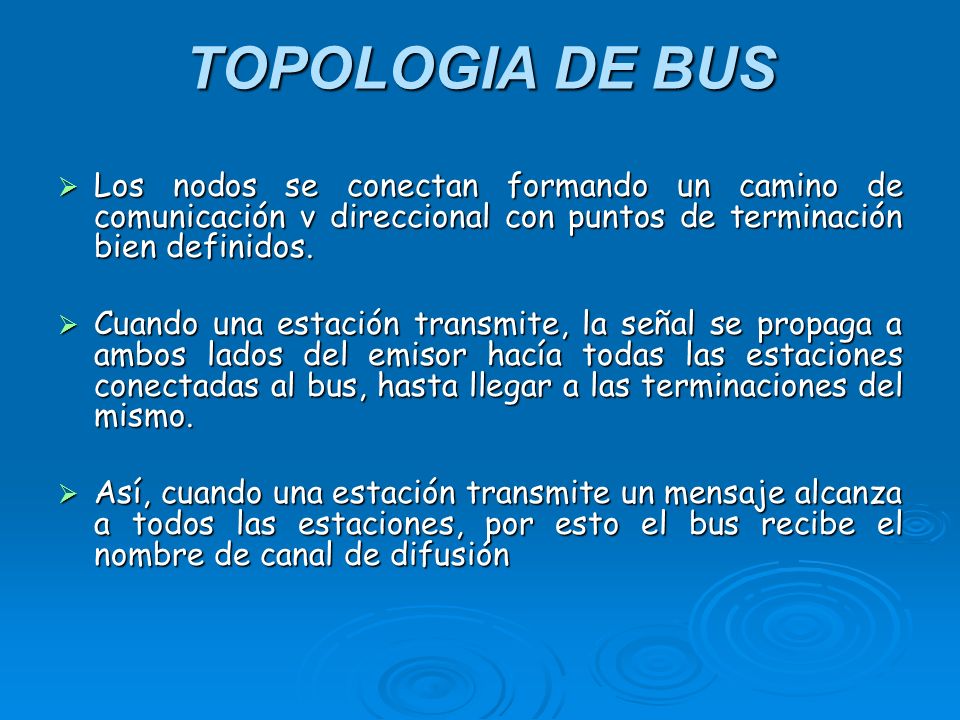 TOPOLOGIA DE BUS

➢ Los nodos se conectan formando un camino de comunicación v direccional con puntos de terminación bien definidos.

➢ Cuando una estación transmite, la señal se propaga a ambos lados del emisor hacía todas las estaciones conectadas al bus, hasta llegar a las terminaciones del mismo.

➢ Así, cuando una estación transmite un mensaje alcanza a todos las estaciones, por esto el bus recibe el nombre de canal de difusión